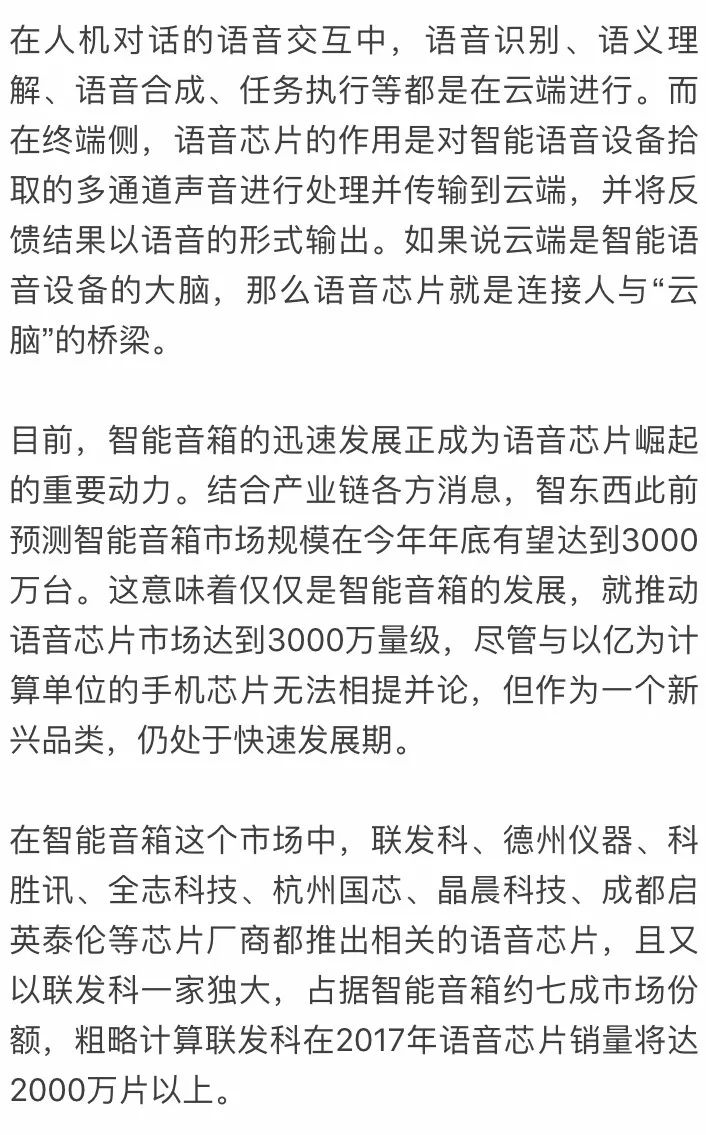 在人机对话的语音交互中，语音识别、语义理解、语音合成、任务执行等都是在云端进行。而在终端侧，语音芯片的作用是对智能语音设备拾取的多通道声音进行处理并传输到云端，并将反馈结果以语音的形式输出。如果说云端是智能语音设备的大脑，那么语音芯片就是连接人与“云脑”的桥梁。

目前，智能音箱的迅速发展正成为语音芯片崛起的重要动力。结合产业链各方消息，智东西此前预测智能音箱市场规模在今年年底有望达到3000万台。这意味着仅仅是智能音箱的发展，就推动语音芯片市场达到3000万量级，尽管与以亿为计算单位的手机芯片无法相提并论，但作为一个新兴品类，仍处于快速发展期。

在智能音箱这个市场中，联发科、德州仪器、科胜讯、全志科技、杭州国芯、晶晨科技、成都启英泰伦等芯片厂商都推出相关的语音芯片，且又以联发科一家独大，占据智能音箱约七成市场份额，粗略计算联发科在2017年语音芯片销量将达2000万片以上。